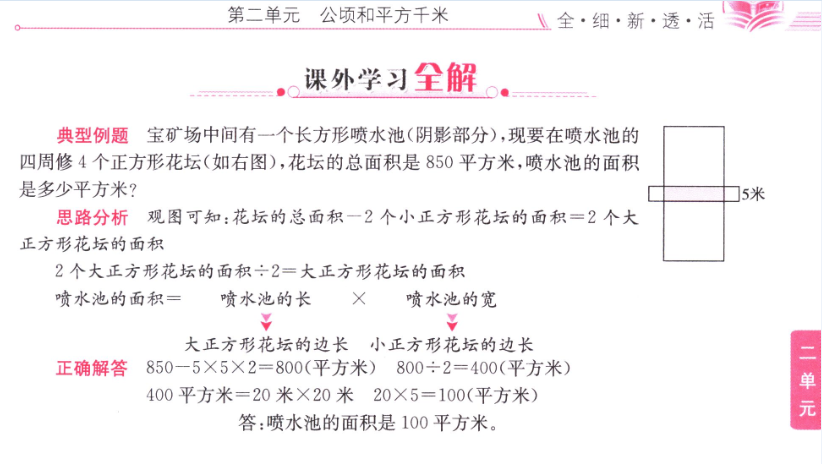 第二单元 公顷和平方千米

全·细·新·透·活

课外学习全解

典型例题 宝矿场中间有一个长方形喷水池(阴影部分),现要在喷水池的四周修4个正方形花坛(如右图),花坛的总面积是850平方米,喷水池的面积是多少平方米?

5米

思路分析 观图可知:花坛的总面积-2个小正方形花坛的面积=2个大正方形花坛的面积

2个大正方形花坛的面积÷2=大正方形花坛的面积

喷水池的面积= 喷水池的长 × 喷水池的宽

大正方形花坛的边长 小正方形花坛的边长

正确解答 $850-5\times5\times2=800$(平方米) $800\div2=400$(平方米)

400平方米=20米×20米 $20\times5=100$(平方米)

答:喷水池的面积是100平方米。

二单元